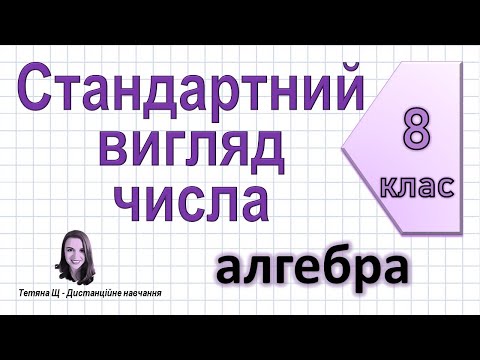 Стандартний вигляд числа

8 клас

алгебра

Тетяна Щ - Дистанційне навчання